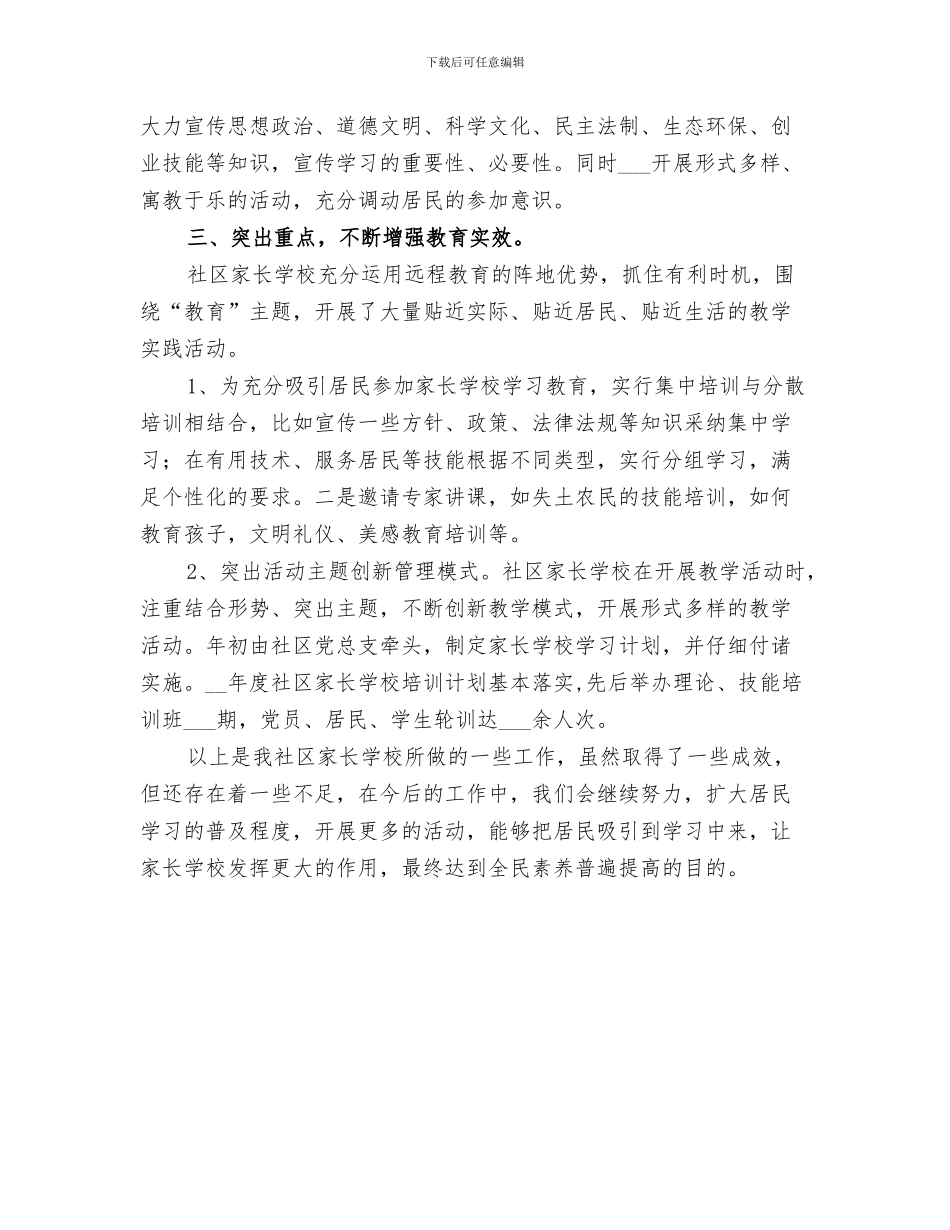 下载后可任意编辑

大力宣传思想政治、道德文明、科学文化、民主法制、生态环保、创业技能等知识，宣传学习的重要性、必要性。同时___开展形式多样、寓教于乐的活动，充分调动居民的参加意识。

三、突出重点，不断增强教育实效。

社区家长学校充分运用远程教育的阵地优势，抓住有利时机，围绕“教育”主题，开展了大量贴近实际、贴近居民、贴近生活的教学实践活动。

1、为充分吸引居民参加家长学校学习教育，实行集中培训与分散培训相结合，比如宣传一些方针、政策、法律法规等知识采纳集中学习；在有用技术、服务居民等技能根据不同类型，实行分组学习，满足个性化的要求。二是邀请专家讲课，如失土农民的技能培训，如何教育孩子，文明礼仪、美感教育培训等。

2、突出活动主题创新管理模式。社区家长学校在开展教学活动时，注重结合形势、突出主题，不断创新教学模式，开展形式多样的教学活动。年初由社区党总支牵头，制定家长学校学习计划，并仔细付诸实施。__年度社区家长学校培训计划基本落实,先后举办理论、技能培训班___期，党员、居民、学生轮训达___余人次。

以上是我社区家长学校所做的一些工作，虽然取得了一些成效，但还存在着一些不足，在今后的工作中，我们会继续努力，扩大居民学习的普及程度，开展更多的活动，能够把居民吸引到学习中来，让家长学校发挥更大的作用，最终达到全民素养普遍提高的目的。